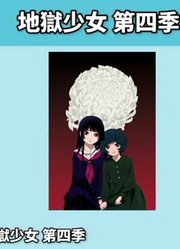 地獄少女 第四季

獄少女 第四季